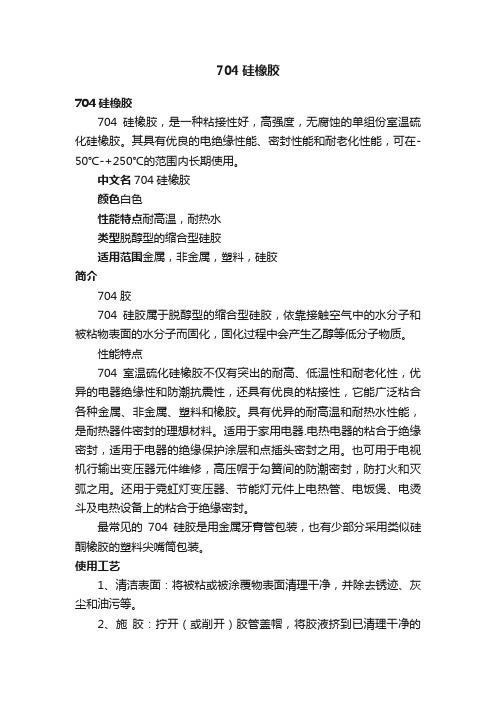 704 硅橡胶

704 硅橡胶

704 硅橡胶，是一种粘接性好，高强度，无腐蚀的单组份室温硫化硅橡胶。其具有优良的电绝缘性能、密封性能和耐老化性能，可在-50℃-+250℃的范围内长期使用。

中文名 704 硅橡胶

颜色白色

性能特点耐高温，耐热水

类型脱醇型的缩合型硅胶

适用范围金属，非金属，塑料，硅胶

简介

704 胶

704 硅胶属于脱醇型的缩合型硅胶，依靠接触空气中的水分子和被粘物表面的水分子而固化，固化过程中会产生乙醇等低分子物质。

性能特点

704 室温硫化硅橡胶不仅有突出的耐高、低温性和耐老化性，优异的电器绝缘性和防潮抗震性，还具有优良的粘接性，它能广泛粘合各种金属、非金属、塑料和橡胶。具有优异的耐高温和耐热水性能，是耐热器件密封的理想材料。适用于家用电器.电热电器的粘合于绝缘密封，适用于电器的绝缘保护涂层和点插头密封之用。也可用于电视机行输出变压器元件维修，高压帽于勾簧间的防潮密封，防打火和灭弧之用。还用于霓虹灯变压器、节能灯元件上电热管、电饭煲、电烫斗及电热设备上的粘合于绝缘密封。

最常见的 704 硅胶是用金属牙膏管包装，也有少部分采用类似硅酮橡胶的塑料尖嘴筒包装。

使用工艺

1、清洁表面：将被粘或被涂覆物表面清理干净，并除去锈迹、灰尘和油污等。

2、施 胶：拧开（或削开）胶管盖帽，将胶液挤到已清理干净的